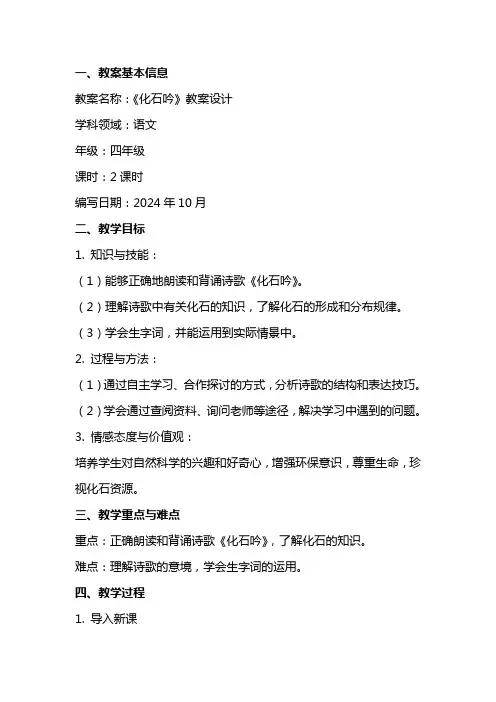 一、教案基本信息

教案名称：《化石吟》教案设计

学科领域：语文

年级：四年级

课时：2 课时

编写日期：2024 年 10 月

二、教学目标

1. 知识与技能：

（1）能够正确地朗读和背诵诗歌《化石吟》。

（2）理解诗歌中有关化石的知识，了解化石的形成和分布规律。

（3）学会生字词，并能运用到实际情景中。

2. 过程与方法：

（1）通过自主学习、合作探讨的方式，分析诗歌的结构和表达技巧。

（2）学会通过查阅资料、询问老师等途径，解决学习中遇到的问题。

3. 情感态度与价值观：

培养学生对自然科学的兴趣和好奇心，增强环保意识，尊重生命，珍视化石资源。

三、教学重点与难点

重点：正确朗读和背诵诗歌《化石吟》，了解化石的知识。

难点：理解诗歌的意境，学会生字词的运用。

四、教学过程

1. 导入新课